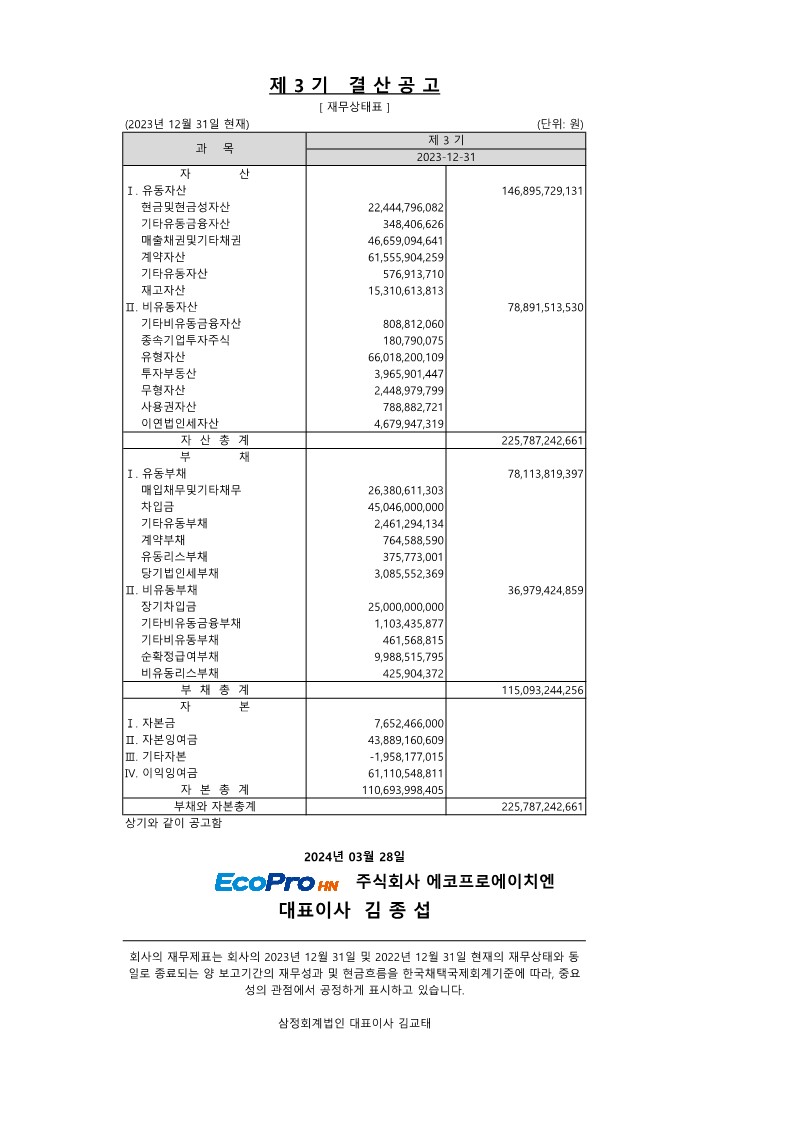 제 3 기 결 산 공 고

[ 재무상태표 ]

(2023년 12월 31일 현재) (단위: 원)

| 과 목 | 제 3 기 | |
|---|---|---|
| | 2023-12-31 | |
| 자 산 | | |
| Ⅰ. 유동자산 | | 146,895,729,131 |
| 현금및현금성자산 | 22,444,796,082 | |
| 기타유동금융자산 | 348,406,626 | |
| 매출채권및기타채권 | 46,659,094,641 | |
| 계약자산 | 61,555,904,259 | |
| 기타유동자산 | 576,913,710 | |
| 재고자산 | 15,310,613,813 | |
| Ⅱ. 비유동자산 | | 78,891,513,530 |
| 기타비유동금융자산 | 808,812,060 | |
| 종속기업투자주식 | 180,790,075 | |
| 유형자산 | 66,018,200,109 | |
| 투자부동산 | 3,965,901,447 | |
| 무형자산 | 2,448,979,799 | |
| 사용권자산 | 788,882,721 | |
| 이연법인세자산 | 4,679,947,319 | |
| 자 산 총 계 | | 225,787,242,661 |
| 부 채 | | |
| Ⅰ. 유동부채 | | 78,113,819,397 |
| 매입채무및기타채무 | 26,380,611,303 | |
| 차입금 | 45,046,000,000 | |
| 기타유동부채 | 2,461,294,134 | |
| 계약부채 | 764,588,590 | |
| 유동리스부채 | 375,773,001 | |
| 당기법인세부채 | 3,085,552,369 | |
| Ⅱ. 비유동부채 | | 36,979,424,859 |
| 장기차입금 | 25,000,000,000 | |
| 기타비유동금융부채 | 1,103,435,877 | |
| 기타비유동부채 | 461,568,815 | |
| 순확정급여부채 | 9,988,515,795 | |
| 비유동리스부채 | 425,904,372 | |
| 부 채 총 계 | | 115,093,244,256 |
| 자 본 | | |
| Ⅰ. 자본금 | 7,652,466,000 | |
| Ⅱ. 자본잉여금 | 43,889,160,609 | |
| Ⅲ. 기타자본 | -1,958,177,015 | |
| Ⅳ. 이익잉여금 | 61,110,548,811 | |
| 자 본 총 계 | 110,693,998,405 | |
| 부채와 자본총계 | | 225,787,242,661 |

상기와 같이 공고함

2024년 03월 28일

EcoPro HN 주식회사 에코프로에이치엔

대표이사 김 종 섭

회사의 재무제표는 회사의 2023년 12월 31일 및 2022년 12월 31일 현재의 재무상태와 동일로 종료되는 양 보고기간의 재무성과 및 현금흐름을 한국채택국제회계기준에 따라, 중요성의 관점에서 공정하게 표시하고 있습니다.

삼정회계법인 대표이사 김교태